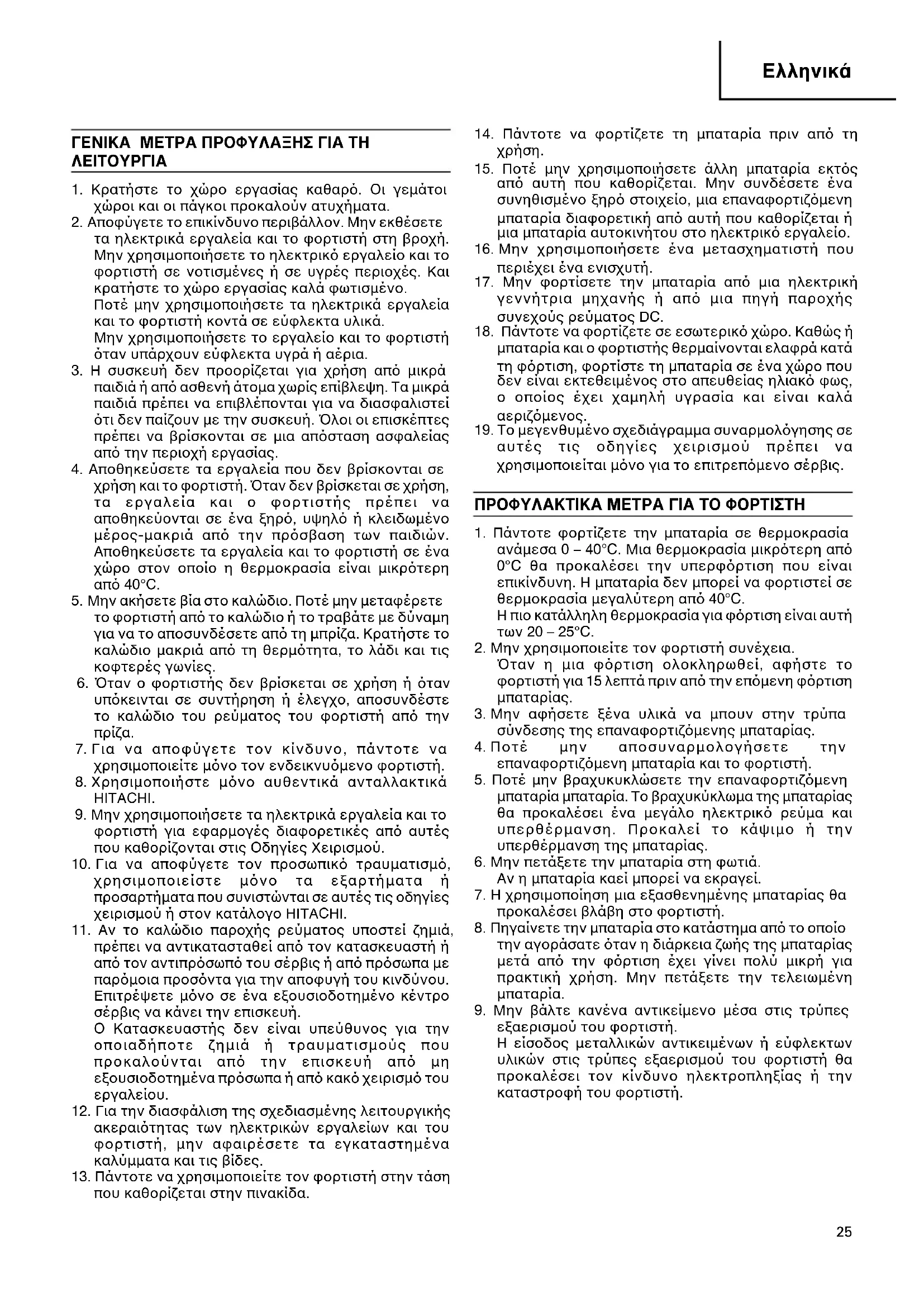 Ελληνικά

ΓΕΝΙΚΑ ΜΕΤΡΑ ΠΡΟΦΥΛΑΞΗΣ ΓΙΑ ΤΗ ΛΕΙΤΟΥΡΓΙΑ

1. Κρατήστε το χώρο εργασίας καθαρό. Οι γεμάτοι χώροι και οι πάγκοι προκαλούν ατυχήματα.
2. Αποφύγετε το επικίνδυνο περιβάλλον. Μην εκθέσετε τα ηλεκτρικά εργαλεία και το φορτιστή στη βροχή. Μην χρησιμοποιήσετε το ηλεκτρικό εργαλείο και το φορτιστή σε νοτισμένες ή σε υγρές περιοχές. Και κρατήστε το χώρο εργασίας καλά φωτισμένο.
Ποτέ μην χρησιμοποιήσετε τα ηλεκτρικά εργαλεία και το φορτιστή κοντά σε εύφλεκτα υλικά.
Μην χρησιμοποιήσετε το εργαλείο και το φορτιστή όταν υπάρχουν εύφλεκτα υγρά ή αέρια.
3. Η συσκευή δεν προορίζεται για χρήση από μικρά παιδιά ή από ασθενή άτομα χωρίς επίβλεψη. Τα μικρά παιδιά πρέπει να επιβλέπονται για να διασφαλιστεί ότι δεν παίζουν με την συσκευή. Όλοι οι επισκέπτες πρέπει να βρίσκονται σε μια απόσταση ασφαλείας από την περιοχή εργασίας.
4. Αποθηκεύσετε τα εργαλεία που δεν βρίσκονται σε χρήση και το φορτιστή. Όταν δεν βρίσκεται σε χρήση, τα εργαλεία και ο φορτιστής πρέπει να αποθηκεύονται σε ένα ξηρό, υψηλό ή κλειδωμένο μέρος-μακριά από την πρόσβαση των παιδιών. Αποθηκεύσετε τα εργαλεία και το φορτιστή σε ένα χώρο στον οποίο η θερμοκρασία είναι μικρότερη από 40°C.
5. Μην ακήσετε βία στο καλώδιο. Ποτέ μην μεταφέρετε το φορτιστή από το καλώδιο ή το τραβάτε με δύναμη για να το αποσυνδέσετε από τη μπρίζα. Κρατήστε το καλώδιο μακριά από τη θερμότητα, το λάδι και τις κοφτερές γωνίες.
6. Όταν ο φορτιστής δεν βρίσκεται σε χρήση ή όταν υπόκεινται σε συντήρηση ή έλεγχο, αποσυνδέστε το καλώδιο του ρεύματος του φορτιστή από την πρίζα.
7. Για να αποφύγετε τον κίνδυνο, πάντοτε να χρησιμοποιείτε μόνο τον ενδεικνυόμενο φορτιστή.
8. Χρησιμοποιήστε μόνο αυθεντικά ανταλλακτικά HITACHI.
9. Μην χρησιμοποιήσετε τα ηλεκτρικά εργαλεία και το φορτιστή για εφαρμογές διαφορετικές από αυτές που καθορίζονται στις Οδηγίες Χειρισμού.
10. Για να αποφύγετε τον προσωπικό τραυματισμό, χρησιμοποιείστε μόνο τα εξαρτήματα ή προσαρτήματα που συνιστώνται σε αυτές τις οδηγίες χειρισμού ή στον κατάλογο HITACHI.
11. Αν το καλώδιο παροχής ρεύματος υποστεί ζημιά, πρέπει να αντικατασταθεί από τον κατασκευαστή ή από τον αντιπρόσωπό του σέρβις ή από πρόσωπα με παρόμοια προσόντα για την αποφυγή του κινδύνου. Επιτρέψετε μόνο σε ένα εξουσιοδοτημένο κέντρο σέρβις να κάνει την επισκευή.
Ο Κατασκευαστής δεν είναι υπεύθυνος για την οποιαδήποτε ζημιά ή τραυματισμούς που προκαλούνται από την επισκευή από μη εξουσιοδοτημένα πρόσωπα ή από κακό χειρισμό του εργαλείου.
12. Για την διασφάλιση της σχεδιασμένης λειτουργικής ακεραιότητας των ηλεκτρικών εργαλείων και του φορτιστή, μην αφαιρέσετε τα εγκαταστημένα καλύμματα και τις βίδες.
13. Πάντοτε να χρησιμοποιείτε τον φορτιστή στην τάση που καθορίζεται στην πινακίδα.
14. Πάντοτε να φορτίζετε τη μπαταρία πριν από τη χρήση.
15. Ποτέ μην χρησιμοποιήσετε άλλη μπαταρία εκτός από αυτή που καθορίζεται. Μην συνδέσετε ένα συνηθισμένο ξηρό στοιχείο, μια επαναφορτιζόμενη μπαταρία διαφορετική από αυτή που καθορίζεται ή μια μπαταρία αυτοκινήτου στο ηλεκτρικό εργαλείο.
16. Μην χρησιμοποιήσετε ένα μετασχηματιστή που περιέχει ένα ενισχυτή.
17. Μην φορτίσετε την μπαταρία από μια ηλεκτρική γεννήτρια μηχανής ή από μια πηγή παροχής συνεχούς ρεύματος DC.
18. Πάντοτε να φορτίζετε σε εσωτερικό χώρο. Καθώς ή μπαταρία και ο φορτιστής θερμαίνονται ελαφρά κατά τη φόρτιση, φορτίστε τη μπαταρία σε ένα χώρο που δεν είναι εκτεθειμένος στο απευθείας ηλιακό φως, ο οποίος έχει χαμηλή υγρασία και είναι καλά αεριζόμενος.
19. Το μεγενθυμένο σχεδιάγραμμα συναρμολόγησης σε αυτές τις οδηγίες χειρισμού πρέπει να χρησιμοποιείται μόνο για το επιτρεπόμενο σέρβις.

ΠΡΟΦΥΛΑΚΤΙΚΑ ΜΕΤΡΑ ΓΙΑ ΤΟ ΦΟΡΤΙΣΤΗ

1. Πάντοτε φορτίζετε την μπαταρία σε θερμοκρασία ανάμεσα 0 – 40°C. Μια θερμοκρασία μικρότερη από 0°C θα προκαλέσει την υπερφόρτιση που είναι επικίνδυνη. Η μπαταρία δεν μπορεί να φορτιστεί σε θερμοκρασία μεγαλύτερη από 40°C.
Η πιο κατάλληλη θερμοκρασία για φόρτιση είναι αυτή των 20 – 25°C.
2. Μην χρησιμοποιείτε τον φορτιστή συνέχεια.
Όταν η μια φόρτιση ολοκληρωθεί, αφήστε το φορτιστή για 15 λεπτά πριν από την επόμενη φόρτιση μπαταρίας.
3. Μην αφήσετε ξένα υλικά να μπουν στην τρύπα σύνδεσης της επαναφορτιζόμενης μπαταρίας.
4. Ποτέ μην αποσυναρμολογήσετε την επαναφορτιζόμενη μπαταρία και το φορτιστή.
5. Ποτέ μην βραχυκυκλώσετε την επαναφορτιζόμενη μπαταρία μπαταρία. Το βραχυκύκλωμα της μπαταρίας θα προκαλέσει ένα μεγάλο ηλεκτρικό ρεύμα και υπερθέρμανση. Προκαλεί το κάψιμο ή την υπερθέρμανση της μπαταρίας.
6. Μην πετάξετε την μπαταρία στη φωτιά.
Αν η μπαταρία καεί μπορεί να εκραγεί.
7. Η χρησιμοποίηση μια εξασθενημένης μπαταρίας θα προκαλέσει βλάβη στο φορτιστή.
8. Πηγαίνετε την μπαταρία στο κατάστημα από το οποίο την αγοράσατε όταν η διάρκεια ζωής της μπαταρίας μετά από την φόρτιση έχει γίνει πολύ μικρή για πρακτική χρήση. Μην πετάξετε την τελειωμένη μπαταρία.
9. Μην βάλτε κανένα αντικείμενο μέσα στις τρύπες εξαερισμού του φορτιστή.
Η είσοδος μεταλλικών αντικειμένων ή εύφλεκτων υλικών στις τρύπες εξαερισμού του φορτιστή θα προκαλέσει τον κίνδυνο ηλεκτροπληξίας ή την καταστροφή του φορτιστή.

25